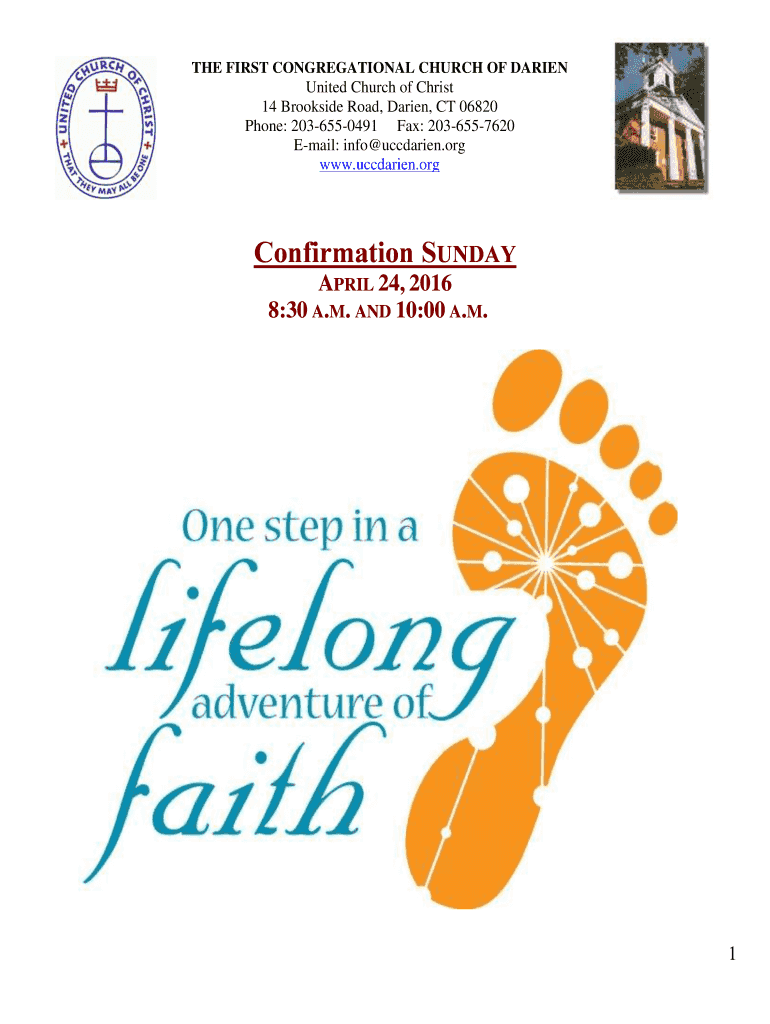 UNITED CHURCH OF CHRIST
THAT THEY MAY ALL BE ONE

THE FIRST CONGREGATIONAL CHURCH OF DARIEN
United Church of Christ
14 Brookside Road, Darien, CT 06820
Phone: 203-655-0491 Fax: 203-655-7620
E-mail: info@uccdarien.org
www.uccdarien.org

Confirmation SUNDAY
APRIL 24, 2016
8:30 A.M. AND 10:00 A.M.

One step in a
lifelong
adventure of
faith

1